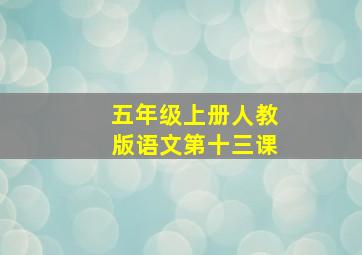 五年级上册人教版语文第十三课